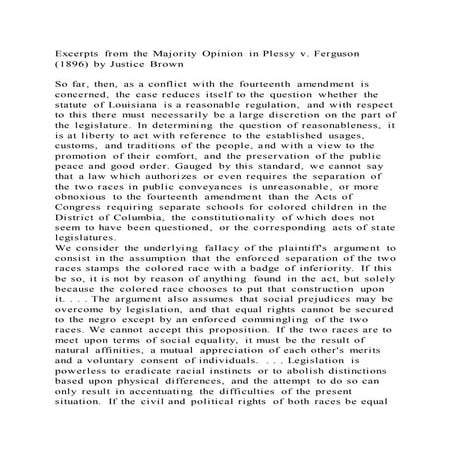 Excerpts from the Majority Opinion in Plessy v. Ferguson (1896) by Justice Brown

So far, then, as a conflict with the fourteenth amendment is concerned, the case reduces itself to the question whether the statute of Louisiana is a reasonable regulation, and with respect to this there must necessarily be a large discretion on the part of the legislature. In determining the question of reasonableness, it is at liberty to act with reference to the established usages, customs, and traditions of the people, and with a view to the promotion of their comfort, and the preservation of the public peace and good order. Gauged by this standard, we cannot say that a law which authorizes or even requires the separation of the two races in public conveyances is unreasonable, or more obnoxious to the fourteenth amendment than the Acts of Congress requiring separate schools for colored children in the District of Columbia, the constitutionality of which does not seem to have been questioned, or the corresponding acts of state legislatures.
We consider the underlying fallacy of the plaintiff's argument to consist in the assumption that the enforced separation of the two races stamps the colored race with a badge of inferiority. If this be so, it is not by reason of anything found in the act, but solely because the colored race chooses to put that construction upon it. . . . The argument also assumes that social prejudices may be overcome by legislation, and that equal rights cannot be secured to the negro except by an enforced commingling of the two races. We cannot accept this proposition. If the two races are to meet upon terms of social equality, it must be the result of natural affinities, a mutual appreciation of each other's merits and a voluntary consent of individuals. . . . Legislation is powerless to eradicate racial instincts or to abolish distinctions based upon physical differences, and the attempt to do so can only result in accentuating the difficulties of the present situation. If the civil and political rights of both races be equal